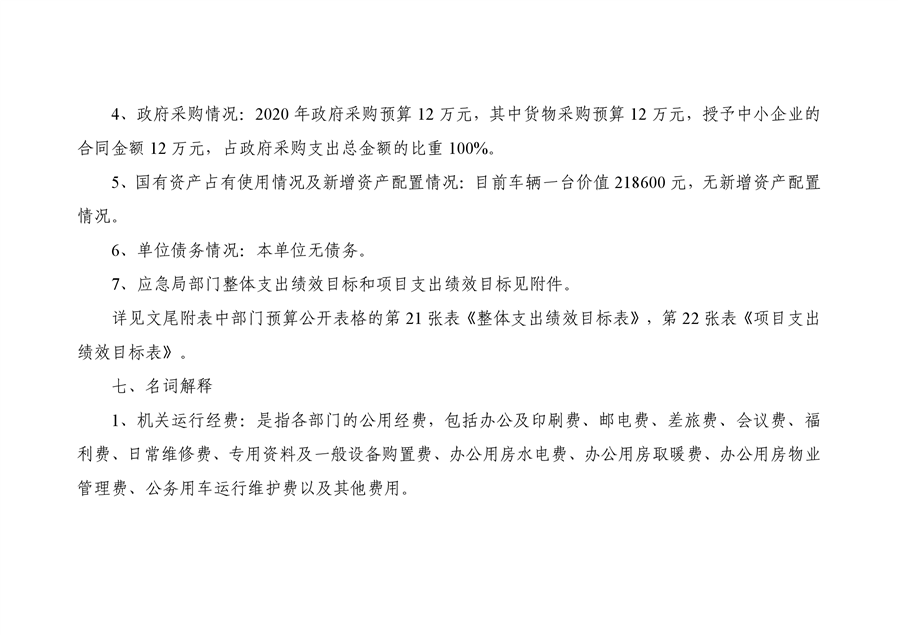 4、政府采购情况：2020年政府采购预算12万元，其中货物采购预算12万元，授予中小企业的合同金额12万元，占政府采购支出总金额的比重100%。

5、国有资产占有使用情况及新增资产配置情况：目前车辆一台价值218600元，无新增资产配置情况。

6、单位债务情况：本单位无债务。

7、应急局部门整体支出绩效目标和项目支出绩效目标见附件。

详见文尾附表中部门预算公开表格的第21张表《整体支出绩效目标表》，第22张表《项目支出绩效目标表》。

七、名词解释

1、机关运行经费：是指各部门的公用经费，包括办公及印刷费、邮电费、差旅费、会议费、福利费、日常维修费、专用资料及一般设备购置费、办公用房水电费、办公用房取暖费、办公用房物业管理费、公务用车运行维护费以及其他费用。